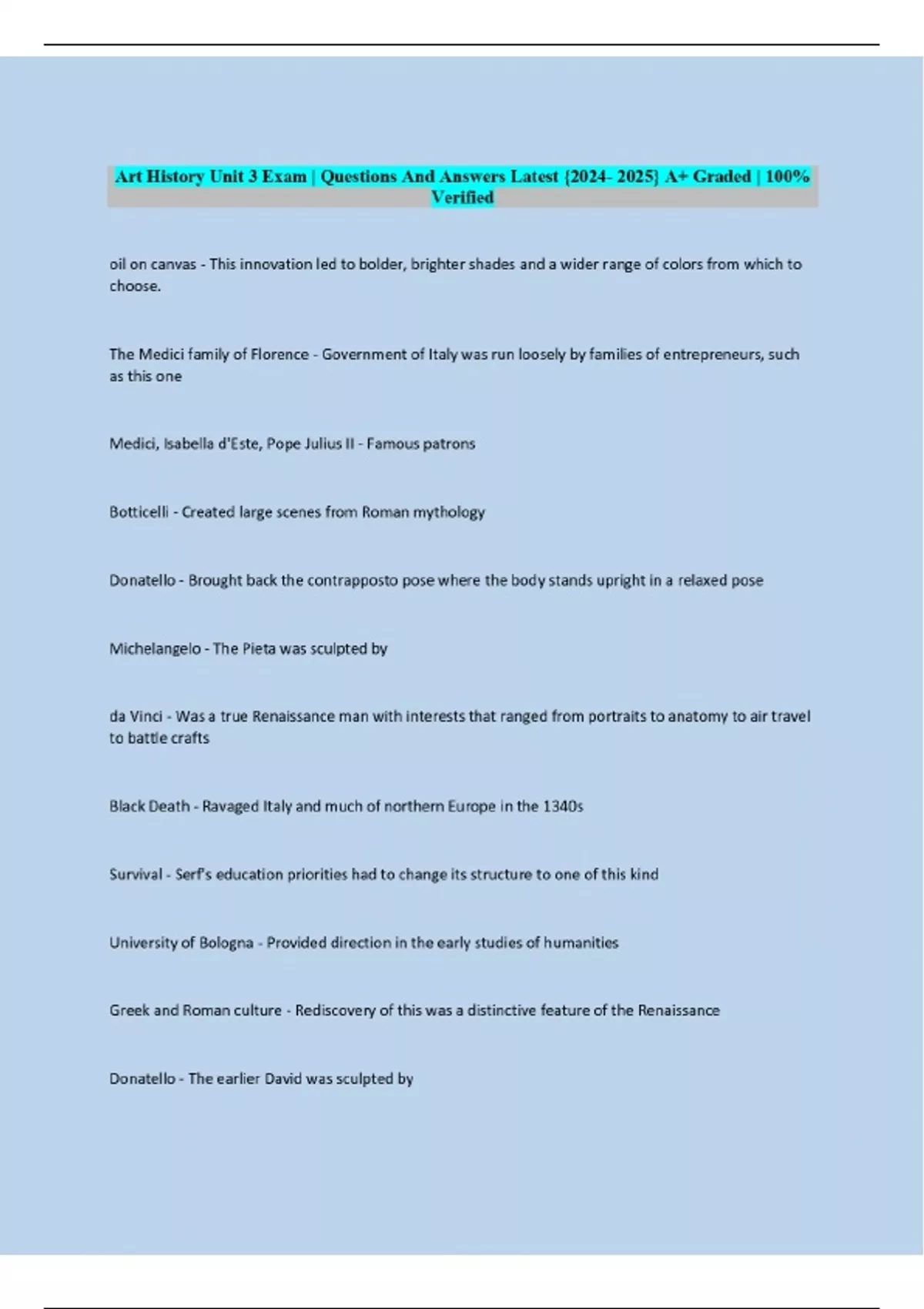 Art History Unit 3 Exam | Questions And Answers Latest {2024- 2025} A+ Graded | 100% Verified

oil on canvas - This innovation led to bolder, brighter shades and a wider range of colors from which to choose.

The Medici family of Florence - Government of Italy was run loosely by families of entrepreneurs, such as this one

Medici, Isabella d'Este, Pope Julius II - Famous patrons

Botticelli - Created large scenes from Roman mythology

Donatello - Brought back the contrapposto pose where the body stands upright in a relaxed pose

Michelangelo - The Pieta was sculpted by

da Vinci - Was a true Renaissance man with interests that ranged from portraits to anatomy to air travel to battle crafts

Black Death - Ravaged Italy and much of northern Europe in the 1340s

Survival - Serf's education priorities had to change its structure to one of this kind

University of Bologna - Provided direction in the early studies of humanities

Greek and Roman culture - Rediscovery of this was a distinctive feature of the Renaissance

Donatello - The earlier David was sculpted by